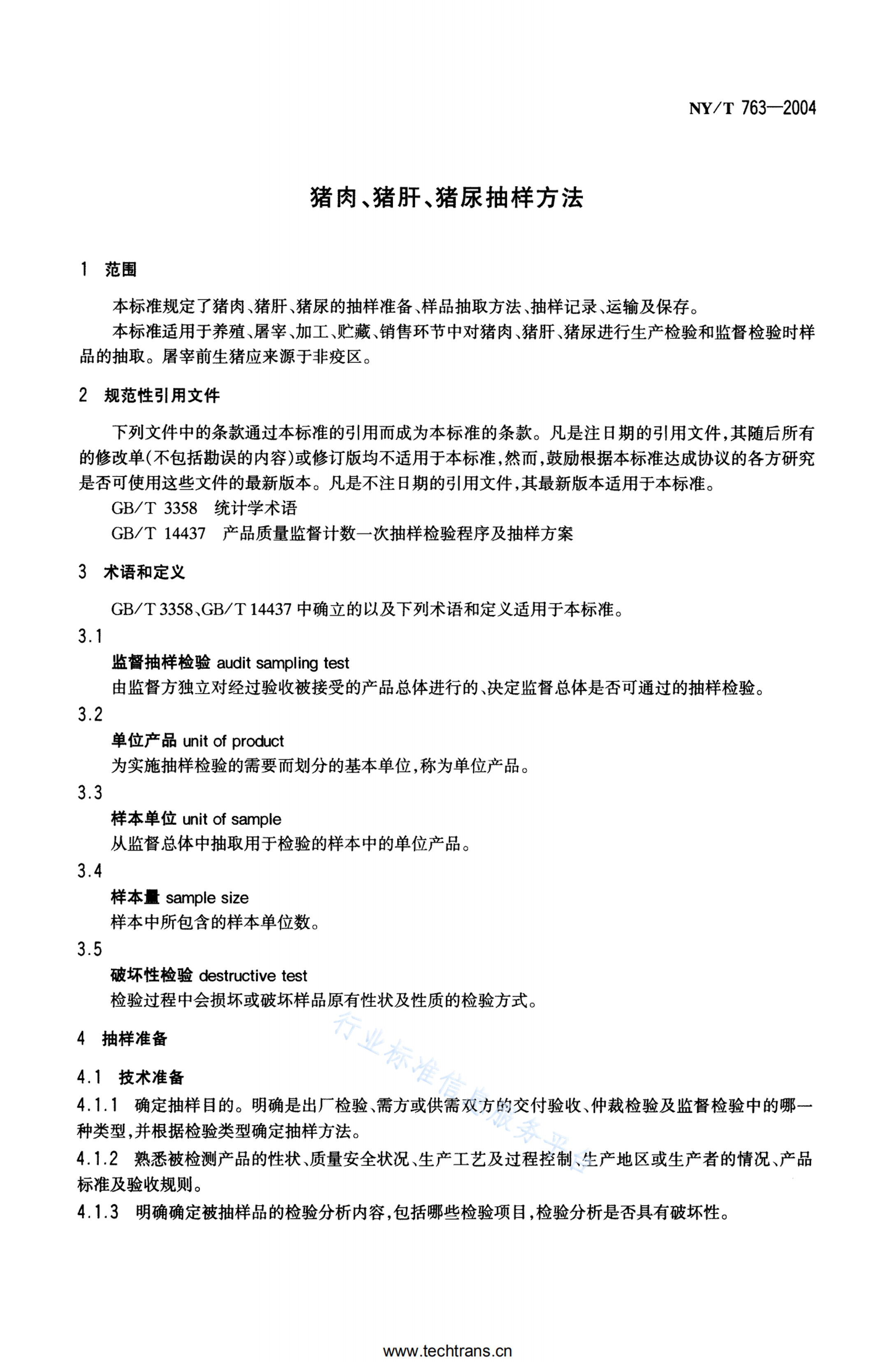 NY/T 763—2004

猪肉、猪肝、猪尿抽样方法

1 范围

本标准规定了猪肉、猪肝、猪尿的抽样准备、样品抽取方法、抽样记录、运输及保存。

本标准适用于养殖、屠宰、加工、贮藏、销售环节中对猪肉、猪肝、猪尿进行生产检验和监督检验时样品的抽取。屠宰前生猪应来源于非疫区。

2 规范性引用文件

下列文件中的条款通过本标准的引用而成为本标准的条款。凡是注日期的引用文件，其随后所有的修改单(不包括勘误的内容)或修订版均不适用于本标准，然而，鼓励根据本标准达成协议的各方研究是否可使用这些文件的最新版本。凡是不注日期的引用文件，其最新版本适用于本标准。

GB/T 3358 统计学术语

GB/T 14437 产品质量监督计数一次抽样检验程序及抽样方案

3 术语和定义

GB/T 3358、GB/T 14437 中确立的以及下列术语和定义适用于本标准。

3.1

监督抽样检验 audit sampling test

由监督方独立对经过验收被接受的产品总体进行的、决定监督总体是否可通过的抽样检验。

3.2

单位产品 unit of product

为实施抽样检验的需要而划分的基本单位，称为单位产品。

3.3

样本单位 unit of sample

从监督总体中抽取用于检验的样本中的单位产品。

3.4

样本量 sample size

样本中所包含的样本单位数。

3.5

破坏性检验 destructive test

检验过程中会损坏或破坏样品原有性状及性质的检验方式。

4 抽样准备

4.1 技术准备

4.1.1 确定抽样目的。明确是出厂检验、需方或供需双方的交付验收、仲裁检验及监督检验中的哪一种类型，并根据检验类型确定抽样方法。

4.1.2 熟悉被检测产品的性状、质量安全状况、生产工艺及过程控制、生产地区或生产者的情况、产品标准及验收规则。

4.1.3 明确确定被抽样品的检验分析内容，包括哪些检验项目，检验分析是否具有破坏性。

行业标准信息服务平台

www.techtrans.cn